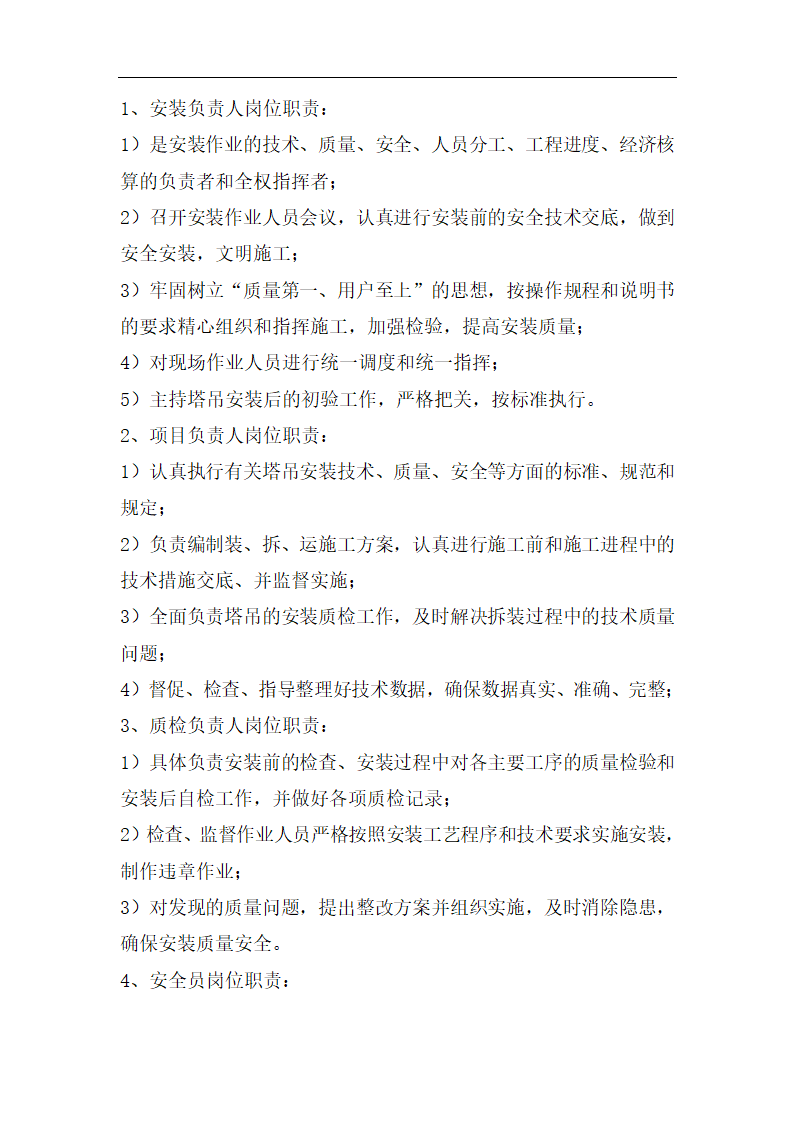 1、安装负责人岗位职责：

1）是安装作业的技术、质量、安全、人员分工、工程进度、经济核算的负责者和全权指挥者；

2）召开安装作业人员会议，认真进行安装前的安全技术交底，做到安全安装，文明施工；

3）牢固树立“质量第一、用户至上”的思想，按操作规程和说明书的要求精心组织和指挥施工，加强检验，提高安装质量；

4）对现场作业人员进行统一调度和统一指挥；

5）主持塔吊安装后的初验工作，严格把关，按标准执行。

2、项目负责人岗位职责：

1）认真执行有关塔吊安装技术、质量、安全等方面的标准、规范和规定；

2）负责编制装、拆、运施工方案，认真进行施工前和施工进程中的技术措施交底、并监督实施；

3）全面负责塔吊的安装质检工作，及时解决拆装过程中的技术质量问题；

4）督促、检查、指导整理好技术数据，确保数据真实、准确、完整；

3、质检负责人岗位职责：

1）具体负责安装前的检查、安装过程中对各主要工序的质量检验和安装后自检工作，并做好各项质检记录；

2）检查、监督作业人员严格按照安装工艺程序和技术要求实施安装，制作违章作业；

3）对发现的质量问题，提出整改方案并组织实施，及时消除隐患，确保安装质量安全。

4、安全员岗位职责：